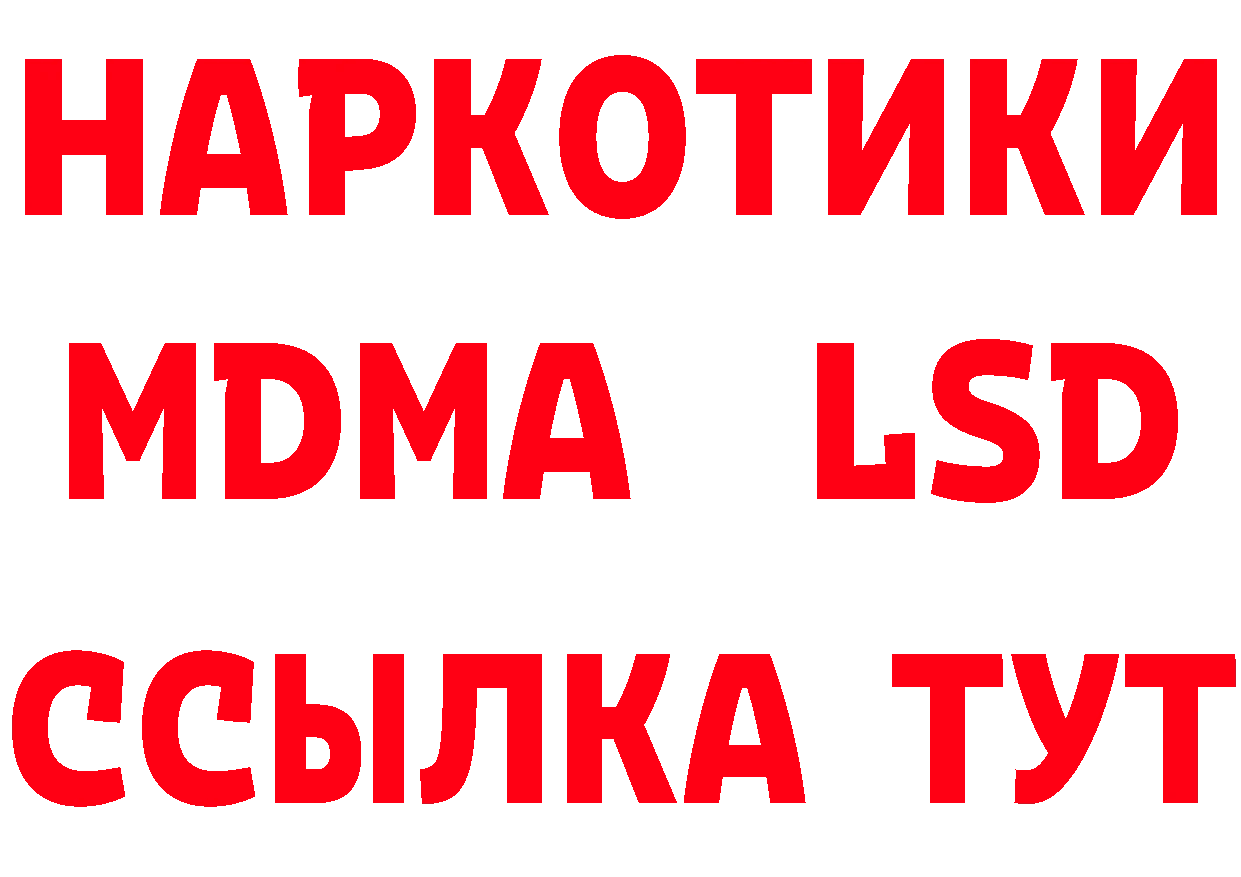 НАРКОТИКИ
MDMA LSD
ССЫЛКА ТУТ